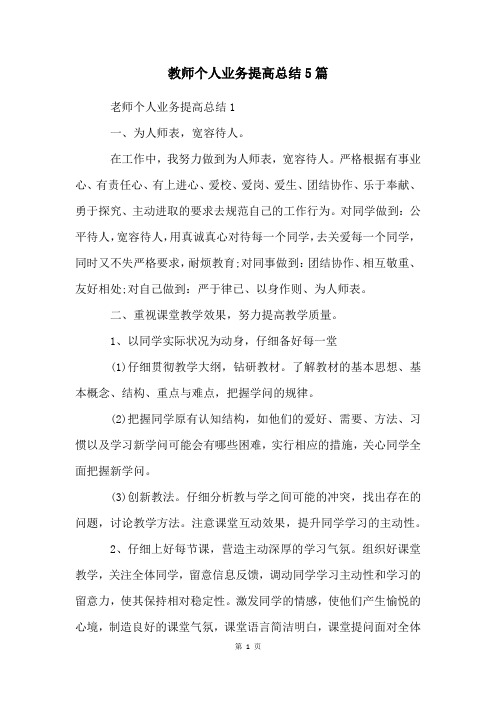 教师个人业务提高总结5篇

老师个人业务提高总结1

一、为人师表，宽容待人。

在工作中，我努力做到为人师表，宽容待人。严格根据有事业心、有责任心、有上进心、爱校、爱岗、爱生、团结协作、乐于奉献、勇于探究、主动进取的要求去规范自己的工作行为。对同学做到：公平待人，宽容待人，用真诚真心对待每一个同学，去关爱每一个同学，同时又不失严格要求，耐烦教育;对同事做到：团结协作、相互敬重、友好相处;对自己做到：严于律己、以身作则、为人师表。

二、重视课堂教学效果，努力提高教学质量。

1、以同学实际状况为动身，仔细备好每一堂

(1)仔细贯彻教学大纲，钻研教材。了解教材的基本思想、基本概念、结构、重点与难点，把握学问的规律。

(2)把握同学原有认知结构，如他们的爱好、需要、方法、习惯以及学习新学问可能会有哪些困难，实行相应的措施，关心同学全面把握新学问。

(3)创新教法。仔细分析教与学之间可能的冲突，找出存在的问题，讨论教学方法。注意课堂互动效果，提升同学学习的主动性。

2、仔细上好每节课，营造主动深厚的学习气氛。组织好课堂教学，关注全体同学，留意信息反馈，调动同学学习主动性和学习的留意力，使其保持相对稳定性。激发同学的情感，使他们产生愉悦的心境，制造良好的课堂气氛，课堂语言简洁明白，课堂提问面对全体

第 1 页